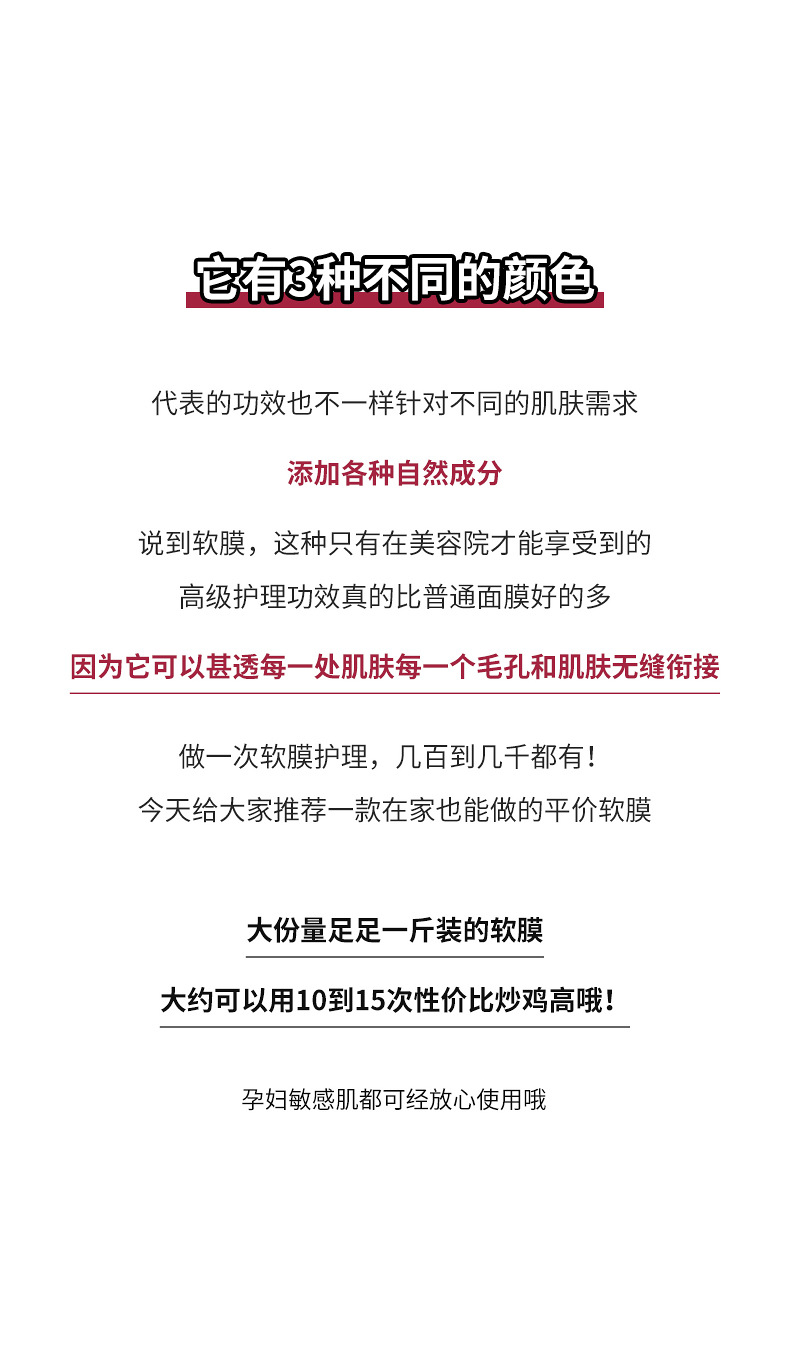 它有3种不同的颜色

代表的功效也不一样针对不同的肌肤需求

添加各种自然成分

说到软膜，这种只有在美容院才能享受到的

高级护理功效真的比普通面膜好的多

因为它可以甚透每一处肌肤每一个毛孔和肌肤无缝衔接

做一次软膜护理，几百到几千都有！

今天给大家推荐一款在家也能做的平价软膜

大份量足足一斤装的软膜

大约可以用10到15次性价比炒鸡高哦！

孕妇敏感肌都可经放心使用哦